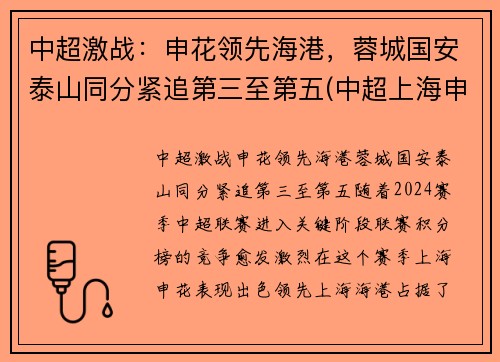 中超激战：申花领先海港，蓉城国安泰山同分紧追第三至第五(中超上海申

中超激战申花领先海港蓉城国安泰山同分紧追第三至第五随着2024赛季中超联赛进入关键阶段联赛积分榜的竞争愈发激烈在这个赛季上海申花表现出色领先上海海港占据了